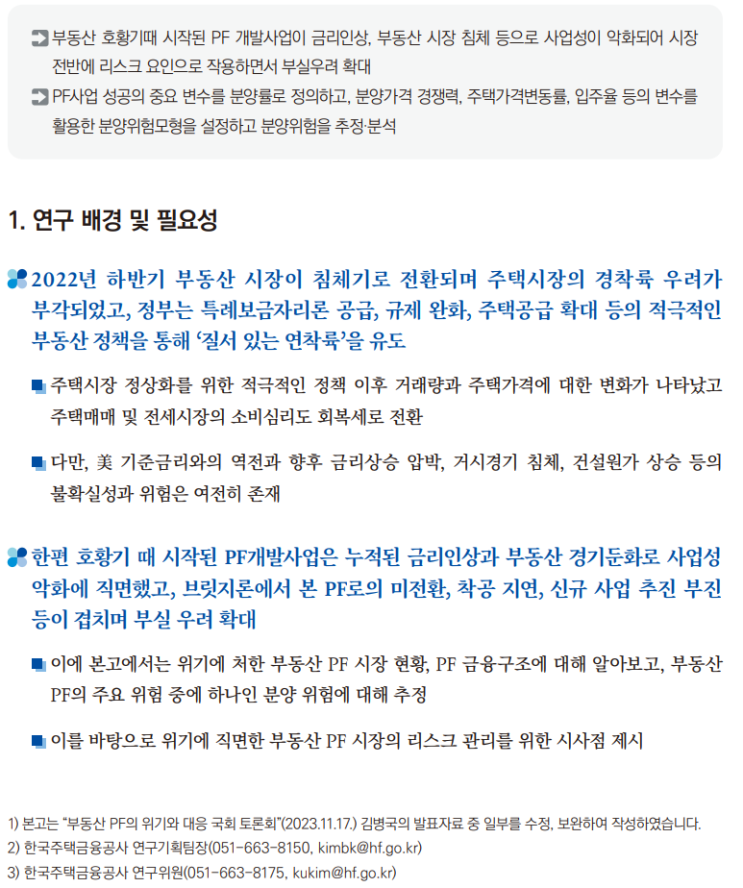 부동산 호황기때 시작된 PF 개발사업이 금리인상, 부동산 시장 침체 등으로 사업성이 악화되어 시장 전반에 리스크 요인으로 작용하면서 부실우려 확대

PF사업 성공의 중요 변수를 분양률로 정의하고, 분양가격 경쟁력, 주택가격변동률, 입주율 등의 변수를 활용한 분양위험모형을 설정하고 분양위험을 추정·분석

1. 연구 배경 및 필요성

2022년 하반기 부동산 시장이 침체기로 전환되며 주택시장의 경착륙 우려가 부각되었고, 정부는 특례보금자리론 공급, 규제 완화, 주택공급 확대 등의 적극적인 부동산 정책을 통해 '질서 있는 연착륙'을 유도

주택시장 정상화를 위한 적극적인 정책 이후 거래량과 주택가격에 대한 변화가 나타났고 주택매매 및 전세시장의 소비심리도 회복세로 전환

다만, 美 기준금리와의 역전과 향후 금리상승 압박, 거시경기 침체, 건설원가 상승 등의 불확실성과 위험은 여전히 존재

한편 호황기 때 시작된 PF개발사업은 누적된 금리인상과 부동산 경기둔화로 사업성 악화에 직면했고, 브릿지론에서 본 PF로의 미전환, 착공 지연, 신규 사업 추진 부진 등이 겹치며 부실 우려 확대

이에 본고에서는 위기에 처한 부동산 PF 시장 현황, PF 금융구조에 대해 알아보고, 부동산 PF의 주요 위험 중에 하나인 분양 위험에 대해 추정

이를 바탕으로 위기에 직면한 부동산 PF 시장의 리스크 관리를 위한 시사점 제시

1) 본고는 "부동산 PF의 위기와 대응 국회 토론회"(2023.11.17.) 김병국의 발표자료 중 일부를 수정, 보완하여 작성하였습니다.
2) 한국주택금융공사 연구기획팀장(051-663-8150, kimbk@hf.go.kr)
3) 한국주택금융공사 연구위원(051-663-8175, kukim@hf.go.kr)